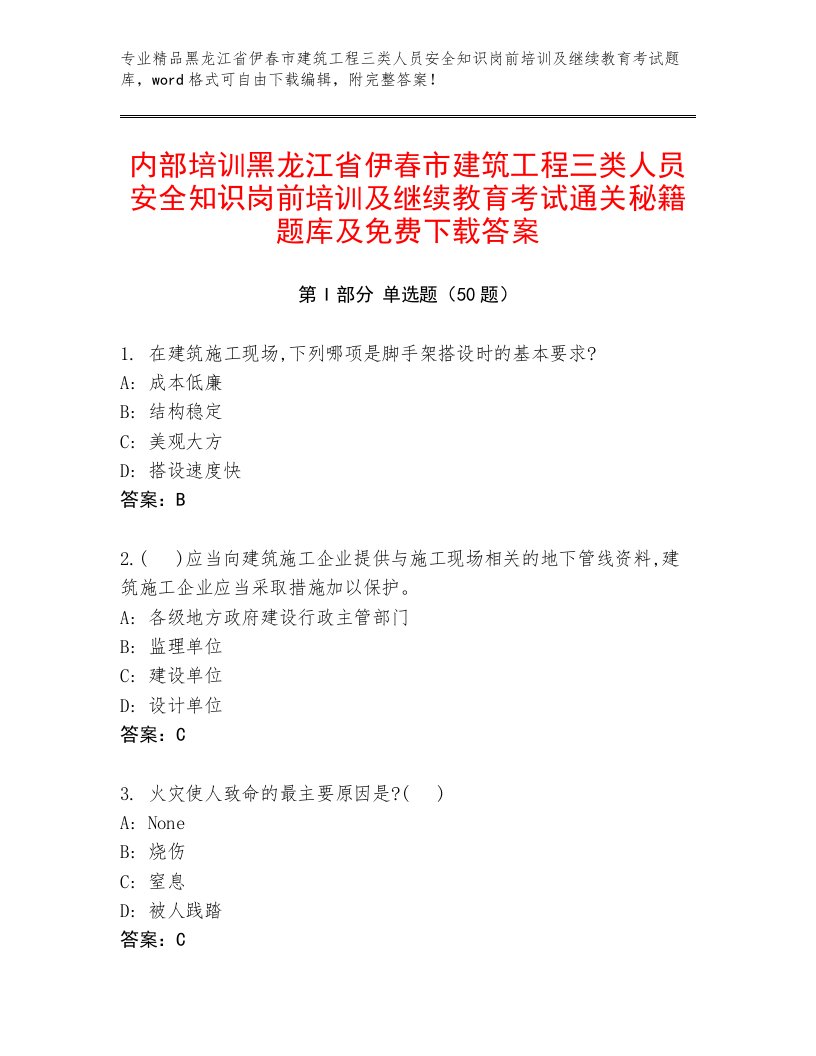 专业精品黑龙江省伊春市建筑工程三类人员安全知识岗前培训及继续教育考试题库，word格式可自由下载编辑，附完整答案！

内部培训黑龙江省伊春市建筑工程三类人员安全知识岗前培训及继续教育考试通关秘籍题库及免费下载答案

第Ⅰ部分 单选题（50题）

1. 在建筑施工现场,下列哪项是脚手架搭设时的基本要求?
A: 成本低廉
B: 结构稳定
C: 美观大方
D: 搭设速度快
答案：B

2.(　)应当向建筑施工企业提供与施工现场相关的地下管线资料,建筑施工企业应当采取措施加以保护。
A: 各级地方政府建设行政主管部门
B: 监理单位
C: 建设单位
D: 设计单位
答案：C

3. 火灾使人致命的最主要原因是?(　)
A: None
B: 烧伤
C: 窒息
D: 被人践踏
答案：C